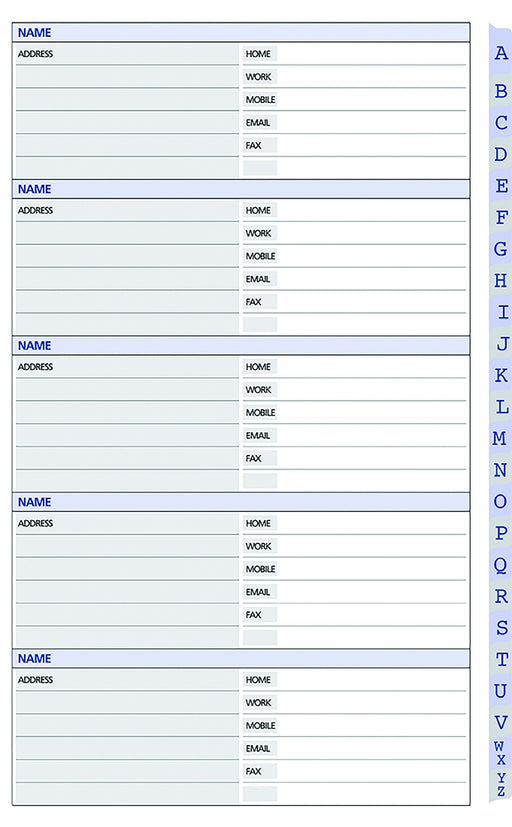 NAME
ADDRESS
HOME
WORK
MOBILE
EMAIL
FAX

NAME
ADDRESS
HOME
WORK
MOBILE
EMAIL
FAX

NAME
ADDRESS
HOME
WORK
MOBILE
EMAIL
FAX

NAME
ADDRESS
HOME
WORK
MOBILE
EMAIL
FAX

NAME
ADDRESS
HOME
WORK
MOBILE
EMAIL
FAX

A
B
C
D
E
F
G
H
I
J
K
L
M
N
O
P
Q
R
S
T
U
V
W
X
Y
Z